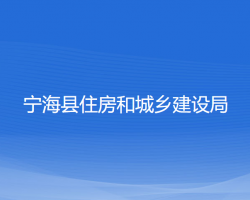 宁海县住房和城乡建设局